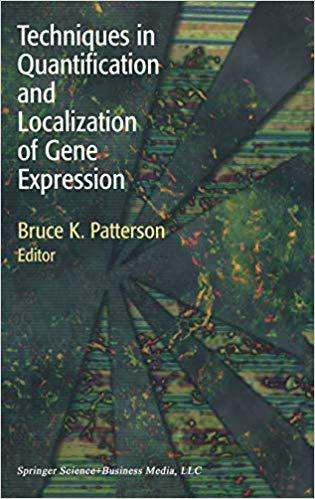 Techniques in Quantification and Localization of Gene Expression

Bruce K. Patterson
Editor

Springer Science+Business Media, LLC